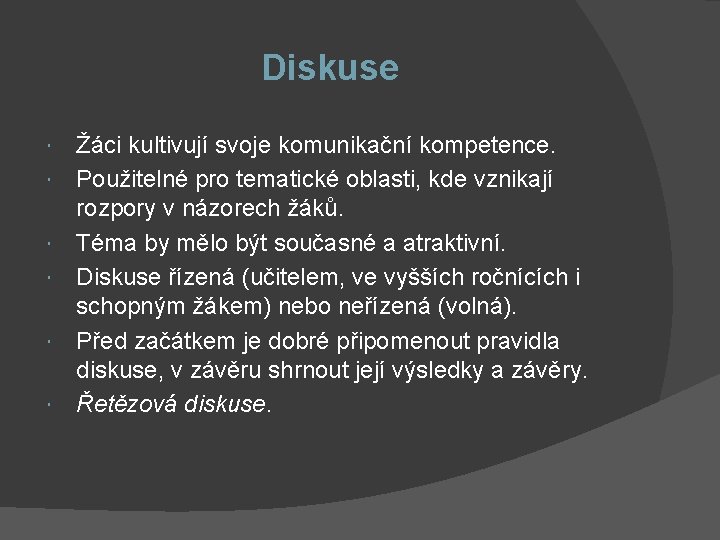 Diskuse

Žáci kultivují svoje komunikační kompetence.

Použitelné pro tematické oblasti, kde vznikají rozpory v názorech žáků.

Téma by mělo být současné a atraktivní.

Diskuse řízená (učitelem, ve vyšších ročnících i schopným žákem) nebo neřízená (volná).

Před začátkem je dobré připomenout pravidla diskuse, v závěru shrnout její výsledky a závěry.

Řetězová diskuse.